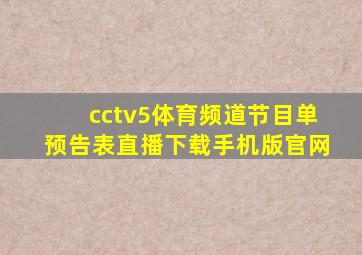 cctv5体育频道节目单预告表直播下载手机版官网